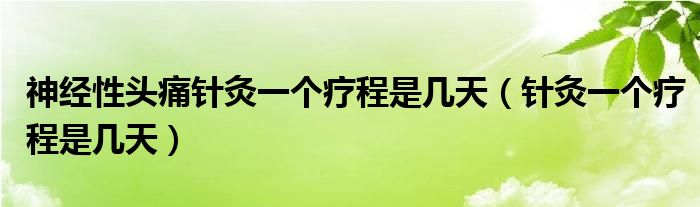 神经性头痛针灸一个疗程是几天（针灸一个疗程是几天）